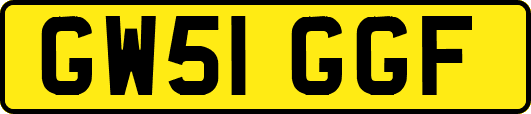 GW51 GGF